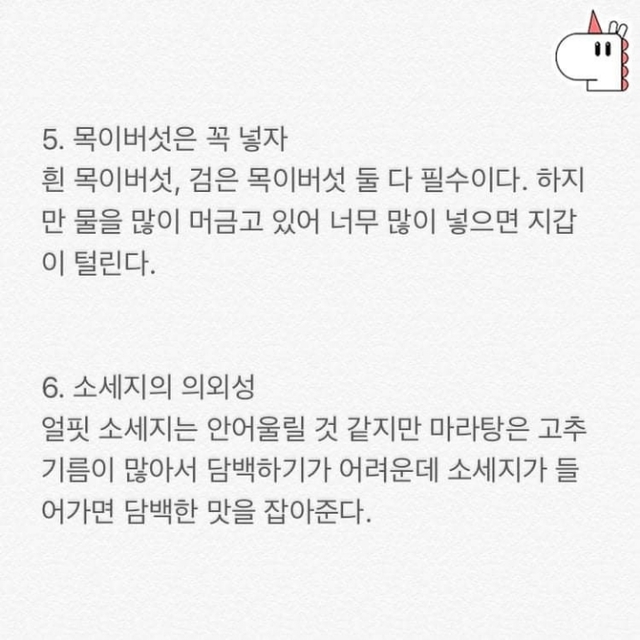 5. 목이버섯은 꼭 넣자
흰 목이버섯, 검은 목이버섯 둘 다 필수이다. 하지만 물을 많이 머금고 있어 너무 많이 넣으면 지갑이 털린다.

6. 소세지의 의외성
얼핏 소세지는 안어울릴 것 같지만 마라탕은 고추기름이 많아서 담백하기가 어려운데 소세지가 들어가면 담백한 맛을 잡아준다.